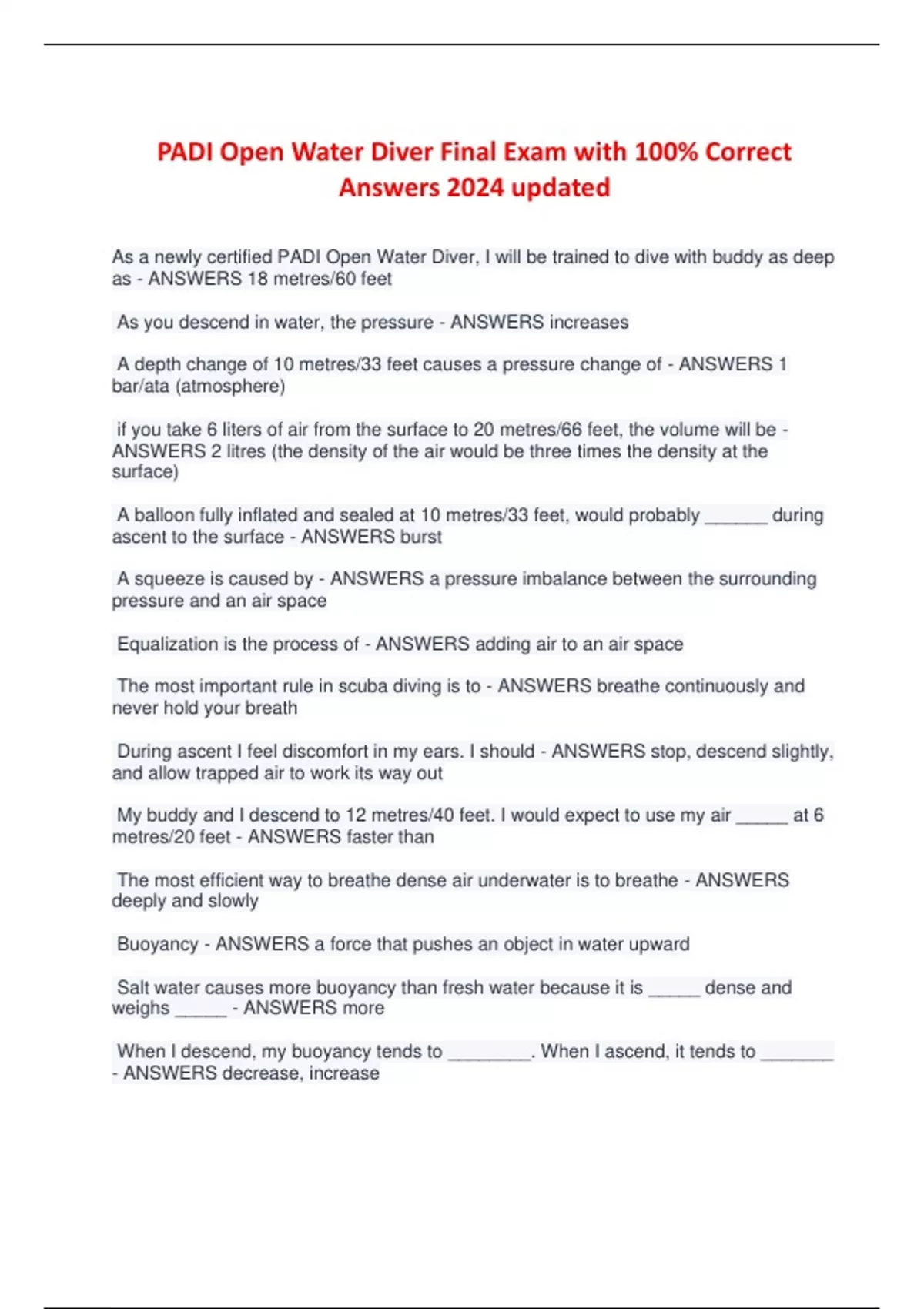 PADI Open Water Diver Final Exam with 100% Correct Answers 2024 updated

As a newly certified PADI Open Water Diver, I will be trained to dive with buddy as deep as - ANSWERS 18 metres/60 feet

As you descend in water, the pressure - ANSWERS increases

A depth change of 10 metres/33 feet causes a pressure change of - ANSWERS 1 bar/ata (atmosphere)

if you take 6 liters of air from the surface to 20 metres/66 feet, the volume will be - ANSWERS 2 litres (the density of the air would be three times the density at the surface)

A balloon fully inflated and sealed at 10 metres/33 feet, would probably ______ during ascent to the surface - ANSWERS burst

A squeeze is caused by - ANSWERS a pressure imbalance between the surrounding pressure and an air space

Equalization is the process of - ANSWERS adding air to an air space

The most important rule in scuba diving is to - ANSWERS breathe continuously and never hold your breath

During ascent I feel discomfort in my ears. I should - ANSWERS stop, descend slightly, and allow trapped air to work its way out

My buddy and I descend to 12 metres/40 feet. I would expect to use my air _____ at 6 metres/20 feet - ANSWERS faster than

The most efficient way to breathe dense air underwater is to breathe - ANSWERS deeply and slowly

Buoyancy - ANSWERS a force that pushes an object in water upward

Salt water causes more buoyancy than fresh water because it is _____ dense and weighs _____ - ANSWERS more

When I descend, my buoyancy tends to ________. When I ascend, it tends to _______ - ANSWERS decrease, increase